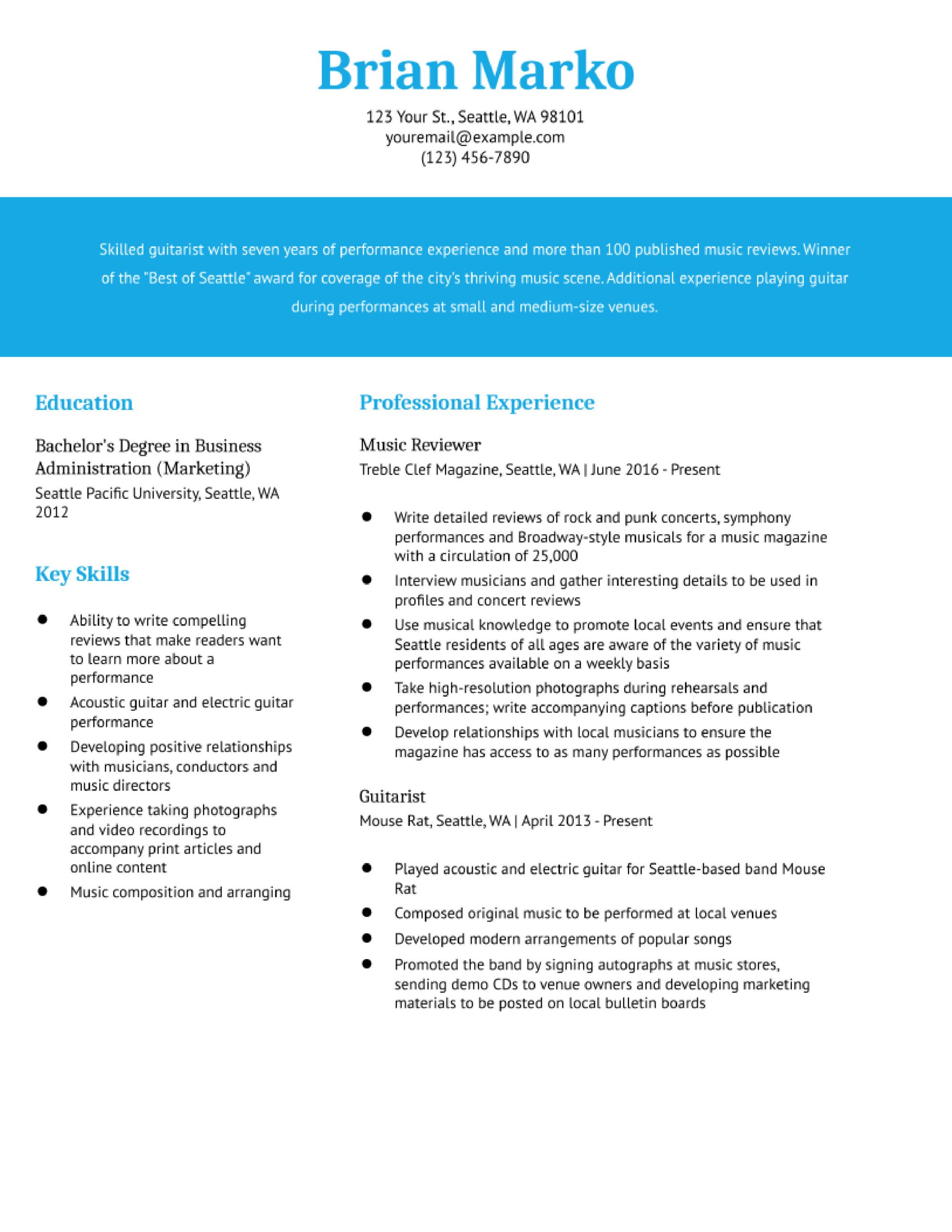 Brian Marko

123 Your St., Seattle, WA 98101
youremail@example.com
(123) 456-7890

Skilled guitarist with seven years of performance experience and more than 100 published music reviews. Winner of the "Best of Seattle" award for coverage of the city's thriving music scene. Additional experience playing guitar during performances at small and medium-size venues.

Education

Bachelor's Degree in Business Administration (Marketing)
Seattle Pacific University, Seattle, WA
2012

Key Skills

- Ability to write compelling reviews that make readers want to learn more about a performance
- Acoustic guitar and electric guitar performance
- Developing positive relationships with musicians, conductors and music directors
- Experience taking photographs and video recordings to accompany print articles and online content
- Music composition and arranging

Professional Experience

Music Reviewer
Treble Clef Magazine, Seattle, WA | June 2016 - Present

- Write detailed reviews of rock and punk concerts, symphony performances and Broadway-style musicals for a music magazine with a circulation of 25,000
- Interview musicians and gather interesting details to be used in profiles and concert reviews
- Use musical knowledge to promote local events and ensure that Seattle residents of all ages are aware of the variety of music performances available on a weekly basis
- Take high-resolution photographs during rehearsals and performances; write accompanying captions before publication
- Develop relationships with local musicians to ensure the magazine has access to as many performances as possible

Guitarist
Mouse Rat, Seattle, WA | April 2013 - Present

- Played acoustic and electric guitar for Seattle-based band Mouse Rat
- Composed original music to be performed at local venues
- Developed modern arrangements of popular songs
- Promoted the band by signing autographs at music stores, sending demo CDs to venue owners and developing marketing materials to be posted on local bulletin boards